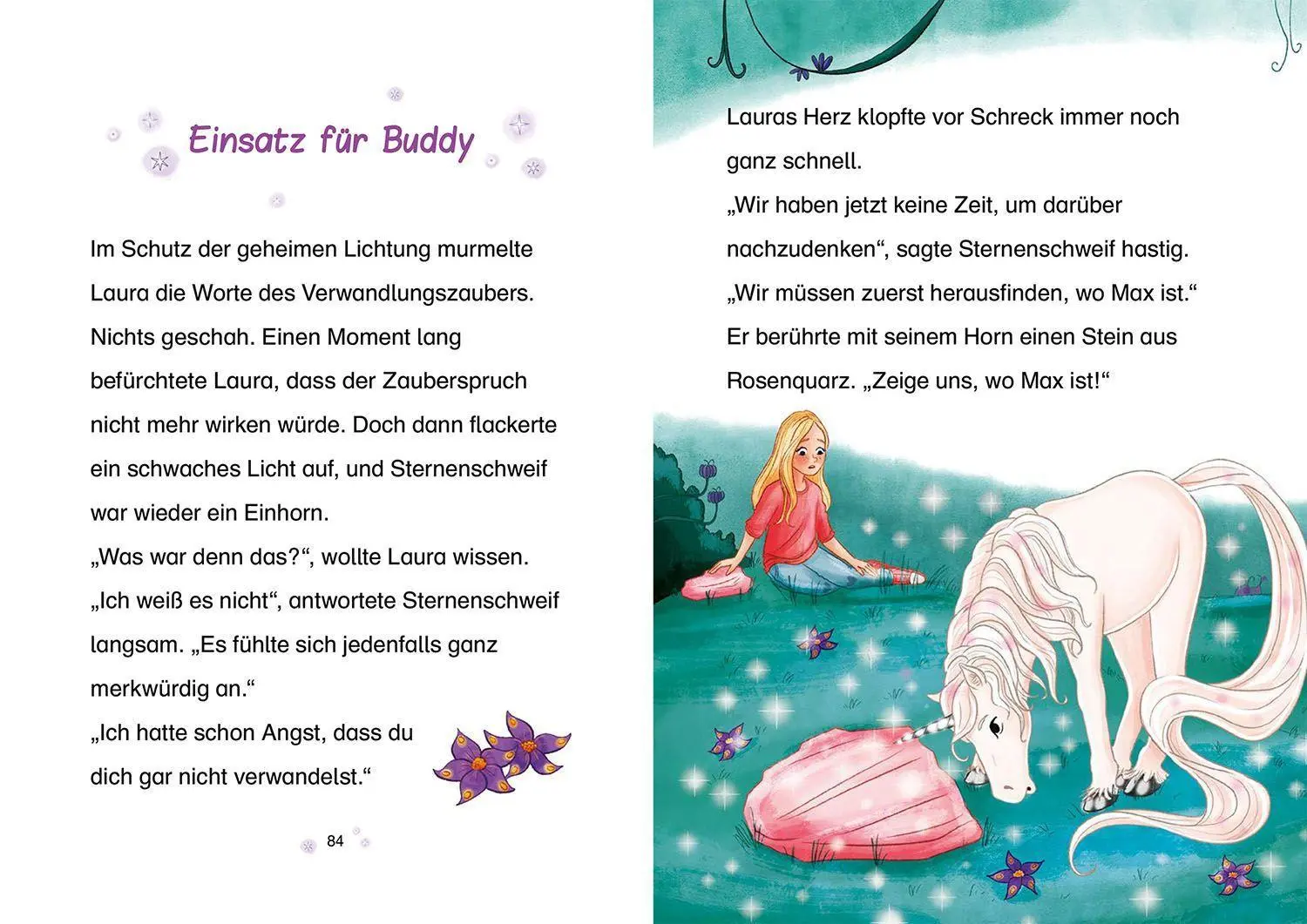 Einsatz für Buddy

Im Schutz der geheimen Lichtung murmelte Laura die Worte des Verwandlungszaubers. Nichts geschah. Einen Moment lang befürchtete Laura, dass der Zauberspruch nicht mehr wirken würde. Doch dann flackerte ein schwaches Licht auf, und Sternenschweif war wieder ein Einhorn.
„Was war denn das?“, wollte Laura wissen.
„Ich weiß es nicht“, antwortete Sternenschweif langsam. „Es fühlte sich jedenfalls ganz merkwürdig an.“
„Ich hatte schon Angst, dass du dich gar nicht verwandelst.“

84

Lauras Herz klopfte vor Schreck immer noch ganz schnell.
„Wir haben jetzt keine Zeit, um darüber nachzudenken“, sagte Sternenschweif hastig. „Wir müssen zuerst herausfinden, wo Max ist.“ Er berührte mit seinem Horn einen Stein aus Rosenquarz. „Zeige uns, wo Max ist!“